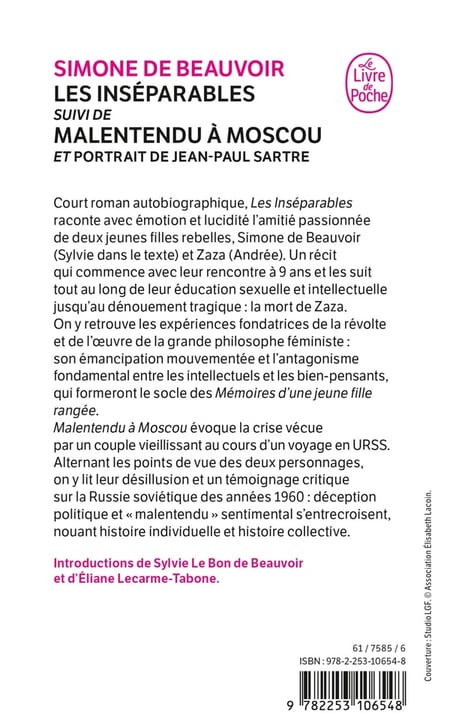 SIMONE DE BEAUVOIR
LES INSÉPARABLES
SUIVI DE
MALENTENDU À MOSCOU
ET PORTRAIT DE JEAN-PAUL SARTRE

Le Livre de Poche

Court roman autobiographique, Les Inséparables raconte avec émotion et lucidité l'amitié passionnée de deux jeunes filles rebelles, Simone de Beauvoir (Sylvie dans le texte) et Zaza (Andrée). Un récit qui commence avec leur rencontre à 9 ans et les suit tout au long de leur éducation sexuelle et intellectuelle jusqu'au dénouement tragique : la mort de Zaza.
On y retrouve les expériences fondatrices de la révolte et de l'œuvre de la grande philosophe féministe : son émancipation mouvementée et l'antagonisme fondamental entre les intellectuels et les bien-pensants, qui formeront le socle des Mémoires d'une jeune fille rangée.
Malentendu à Moscou évoque la crise vécue par un couple vieillissant au cours d'un voyage en URSS. Alternant les points de vue des deux personnages, on y lit leur désillusion et un témoignage critique sur la Russie soviétique des années 1960 : déception politique et « malentendu » sentimental s'entrecroisent, nouant histoire individuelle et histoire collective.

Introductions de Sylvie Le Bon de Beauvoir et d'Éliane Lecarme-Tabone.

61 / 7585 / 6
ISBN : 978-2-253-10654-8

9 782253 106548

Couverture : Studio LGF. © Association Élisabeth Lacoin.